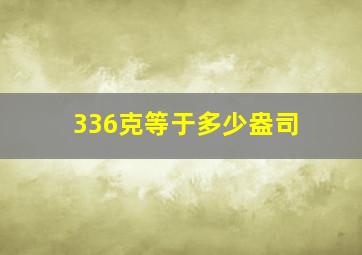 336克等于多少盎司